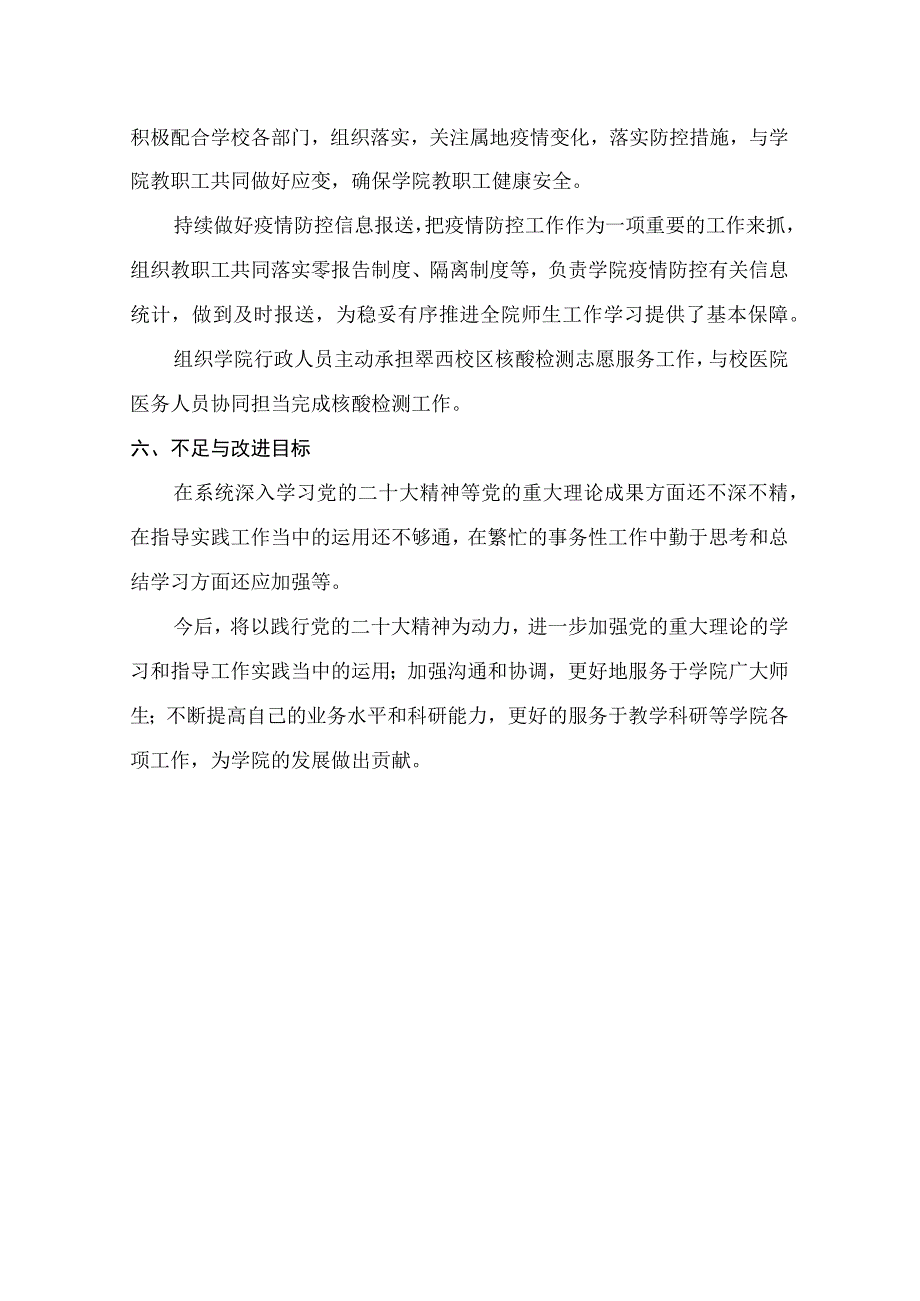 积极配合学校各部门，组织落实，关注属地疫情变化，落实防控措施，与学院教职工共同做好应变，确保学院教职工健康安全。

持续做好疫情防控信息报送，把疫情防控工作作为一项重要的工作来抓，组织教职工共同落实零报告制度、隔离制度等，负责学院疫情防控有关信息统计，做到及时报送，为稳妥有序推进全院师生工作学习提供了基本保障。

组织学院行政人员主动承担翠西校区核酸检测志愿服务工作，与校医院医务人员协同担当完成核酸检测工作。

六、不足与改进目标

在系统深入学习党的二十大精神等党的重大理论成果方面还不深不精，在指导实践工作当中的运用还不够通，在繁忙的事务性工作中勤于思考和总结学习方面还应加强等。

今后，将以践行党的二十大精神为动力，进一步加强党的重大理论的学习和指导工作实践当中的运用；加强沟通和协调，更好地服务于学院广大师生；不断提高自己的业务水平和科研能力，更好的服务于教学科研等学院各项工作，为学院的发展做出贡献。